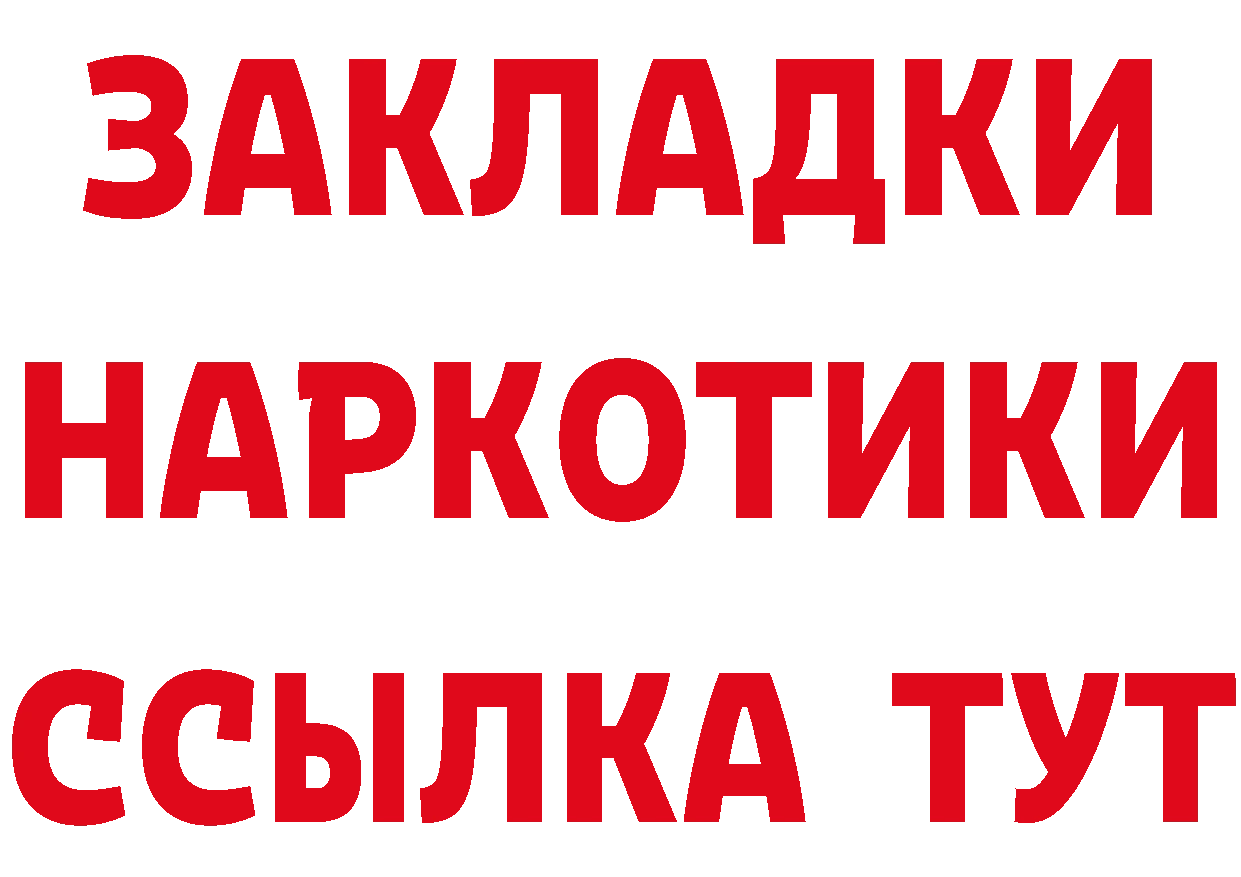 ЗАКЛАДКИ
НАРКОТИКИ
ССЫЛКА ТУТ